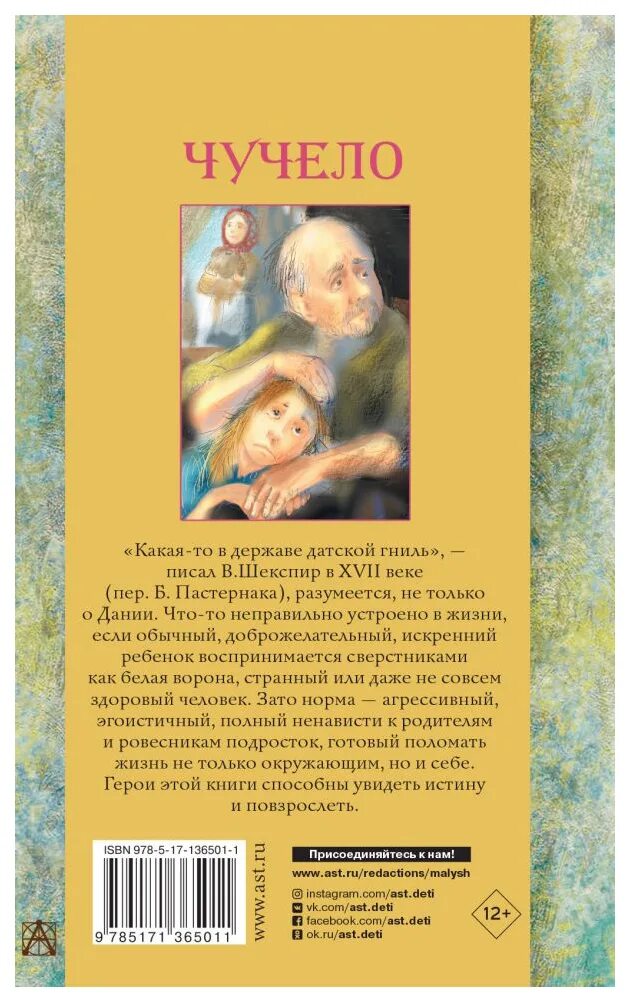 ЧУЧЕЛО

«Какая-то в державе датской гниль», — писал В.Шекспир в XVII веке (пер. Б. Пастернака), разумеется, не только о Дании. Что-то неправильно устроено в жизни, если обычный, доброжелательный, искренний ребенок воспринимается сверстниками как белая ворона, странный или даже не совсем здоровый человек. Зато норма — агрессивный, эгоистичный, полный ненависти к родителям и ровесникам подросток, готовый поломать жизнь не только окружающим, но и себе. Герои этой книги способны увидеть истину и повзрослеть.

ISBN 978-5-17-136501-1

9 785171 365011

www.ast.ru

Присоединяйтесь к нам!
www.ast.ru/redactions/malysh
instagram.com/ast.deti
vk.com/ast.deti
facebook.com/ast.deti
ok.ru/ast.deti

12+